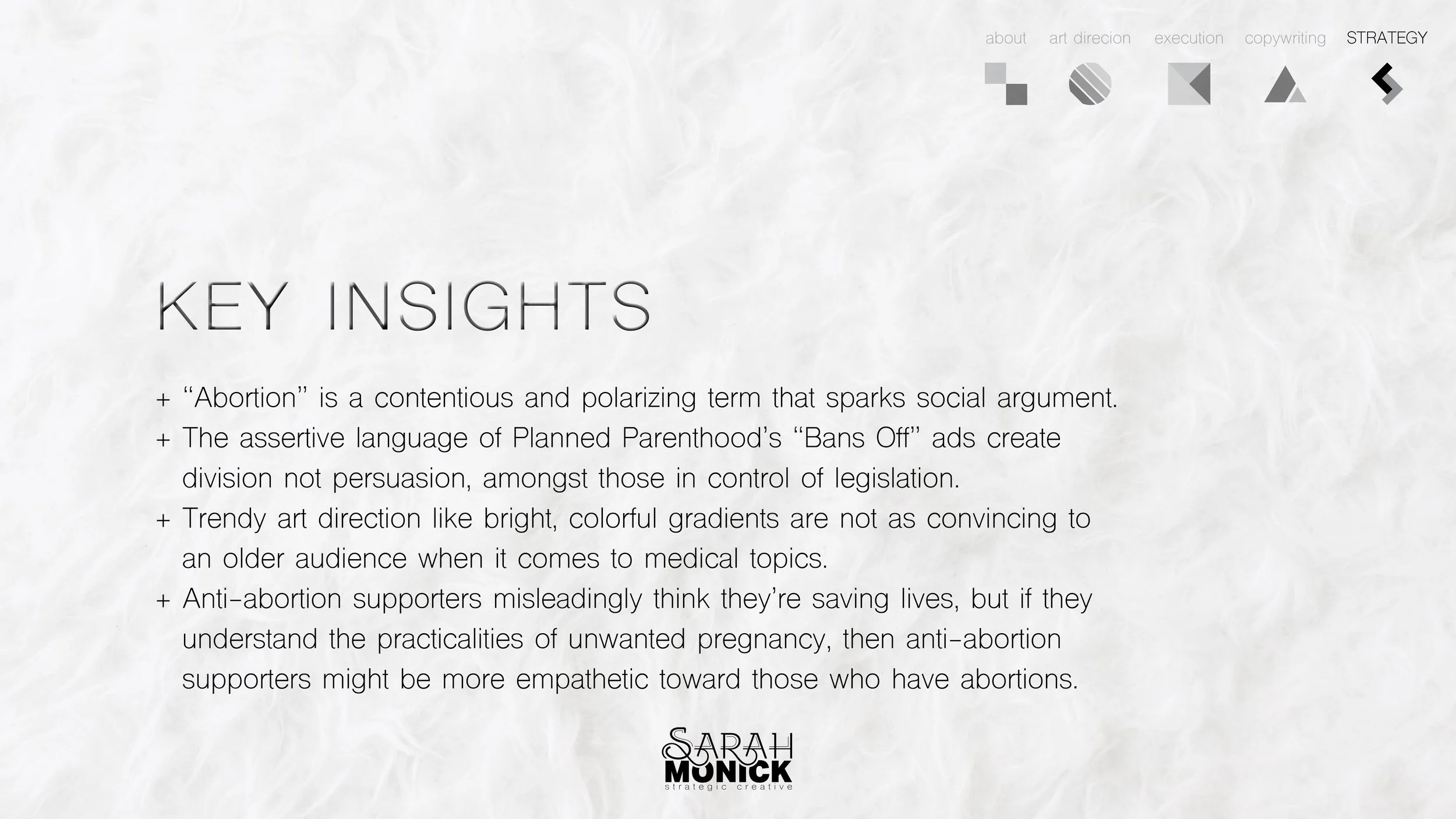 about art direcion execution copywriting STRATEGY

KEY INSIGHTS

+ “Abortion” is a contentious and polarizing term that sparks social argument.
+ The assertive language of Planned Parenthood’s “Bans Off” ads create division not persuasion, amongst those in control of legislation.
+ Trendy art direction like bright, colorful gradients are not as convincing to an older audience when it comes to medical topics.
+ Anti-abortion supporters misleadingly think they’re saving lives, but if they understand the practicalities of unwanted pregnancy, then anti-abortion supporters might be more empathetic toward those who have abortions.

SARAH MONICK
strategic creative